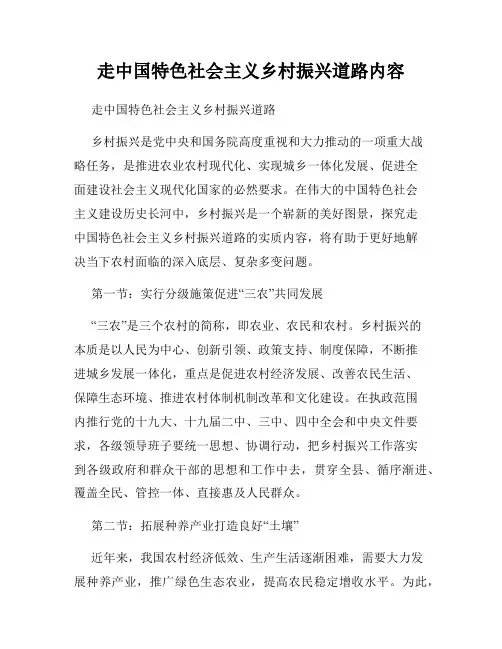 走中国特色社会主义乡村振兴道路内容

走中国特色社会主义乡村振兴道路

乡村振兴是党中央和国务院高度重视和大力推动的一项重大战略任务，是推进农业农村现代化、实现城乡一体化发展、促进全面建设社会主义现代化国家的必然要求。在伟大的中国特色社会主义建设历史长河中，乡村振兴是一个崭新的美好图景，探究走中国特色社会主义乡村振兴道路的实质内容，将有助于更好地解决当下农村面临的深入底层、复杂多变问题。

第一节：实行分级施策促进“三农”共同发展

“三农”是三个农村的简称，即农业、农民和农村。乡村振兴的本质是以人民为中心、创新引领、政策支持、制度保障，不断推进城乡发展一体化，重点是促进农村经济发展、改善农民生活、保障生态环境、推进农村体制机制改革和文化建设。在执政范围内推行党的十九大、十九届二中、三中、四中全会和中央文件要求，各级领导班子要统一思想、协调行动，把乡村振兴工作落实到各级政府和群众干部的思想和工作中去，贯穿全县、循序渐进、覆盖全民、管控一体、直接惠及人民群众。

第二节：拓展种养产业打造良好“土壤”

近年来，我国农村经济低效、生产生活逐渐困难，需要大力发展种养产业，推广绿色生态农业，提高农民稳定增收水平。为此，